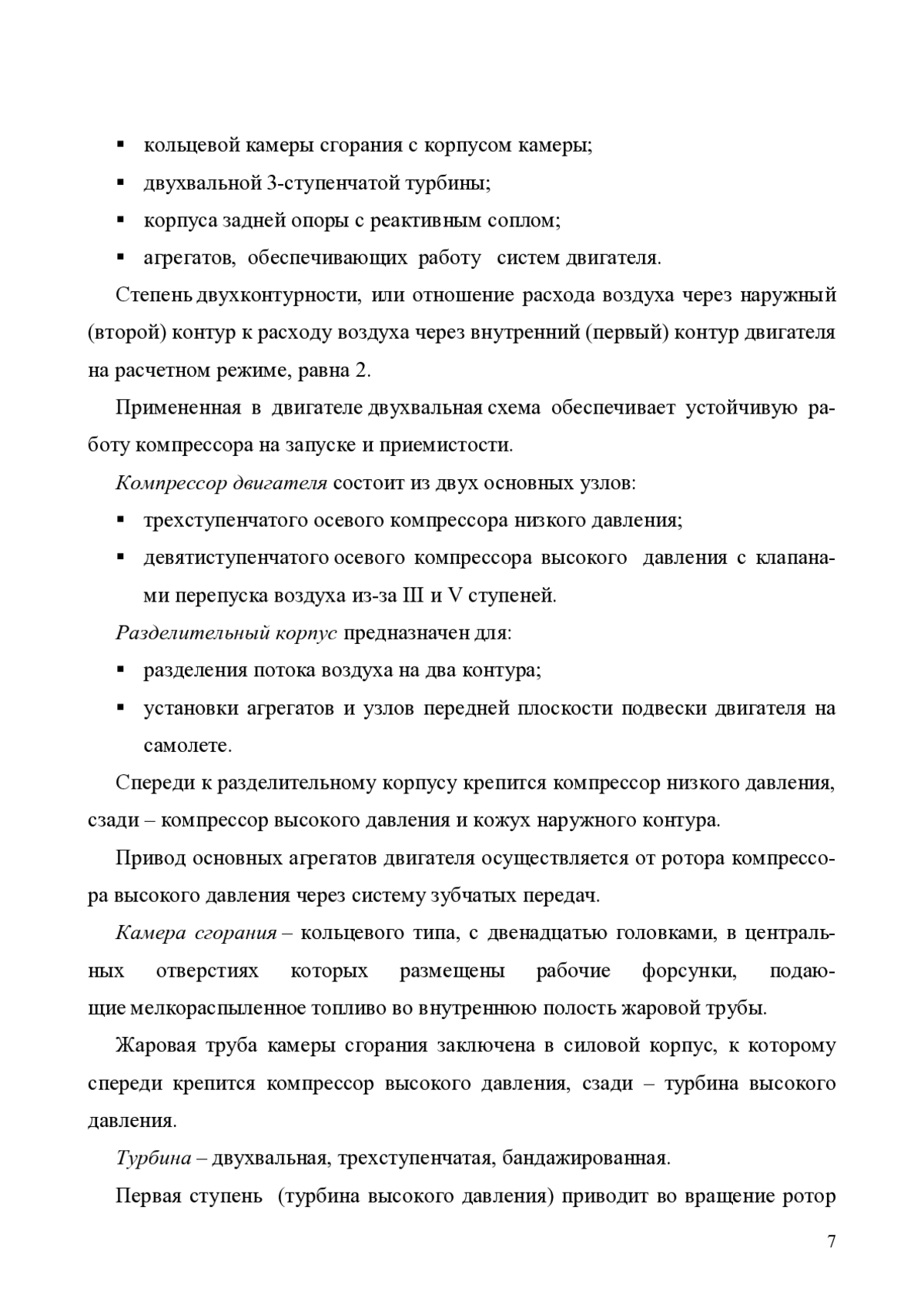 ▪ кольцевой камеры сгорания с корпусом камеры;
▪ двухвальной 3-ступенчатой турбины;
▪ корпуса задней опоры с реактивным соплом;
▪ агрегатов, обеспечивающих работу систем двигателя.

Степень двухконтурности, или отношение расхода воздуха через наружный (второй) контур к расходу воздуха через внутренний (первый) контур двигателя на расчетном режиме, равна 2.

Примененная в двигателе двухвальная схема обеспечивает устойчивую работу компрессора на запуске и приемистости.

Компрессор двигателя состоит из двух основных узлов:
▪ трехступенчатого осевого компрессора низкого давления;
▪ девятиступенчатого осевого компрессора высокого давления с клапанами перепуска воздуха из-за III и V ступеней.

Разделительный корпус предназначен для:
▪ разделения потока воздуха на два контура;
▪ установки агрегатов и узлов передней плоскости подвески двигателя на самолете.

Спереди к разделительному корпусу крепится компрессор низкого давления, сзади – компрессор высокого давления и кожух наружного контура.

Привод основных агрегатов двигателя осуществляется от ротора компрессора высокого давления через систему зубчатых передач.

Камера сгорания – кольцевого типа, с двенадцатью головками, в центральных отверстиях которых размещены рабочие форсунки, подающие мелкораспыленное топливо во внутреннюю полость жаровой трубы.

Жаровая труба камеры сгорания заключена в силовой корпус, к которому спереди крепится компрессор высокого давления, сзади – турбина высокого давления.

Турбина – двухвальная, трехступенчатая, бандажированная.

Первая ступень (турбина высокого давления) приводит во вращение ротор

7